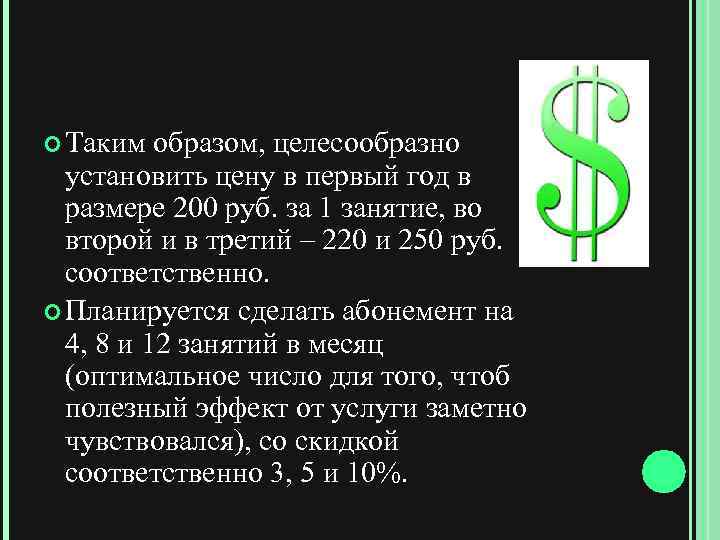 Таким образом, целесообразно установить цену в первый год в размере 200 руб. за 1 занятие, во второй и в третий – 220 и 250 руб. соответственно.

Планируется сделать абонемент на 4, 8 и 12 занятий в месяц (оптимальное число для того, чтоб полезный эффект от услуги заметно чувствовался), со скидкой соответственно 3, 5 и 10%.